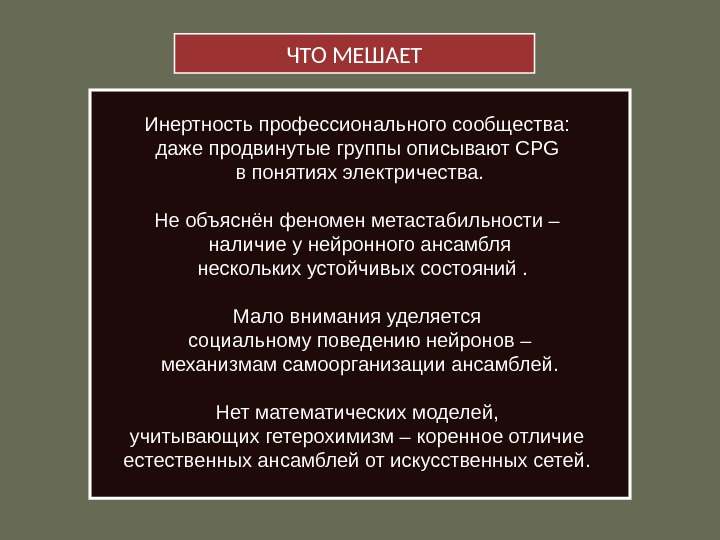 ЧТО МЕШАЕТ

Инертность профессионального сообщества: даже продвинутые группы описывают CPG в понятиях электричества.

Не объяснён феномен метастабильности – наличие у нейронного ансамбля нескольких устойчивых состояний .

Мало внимания уделяется социальному поведению нейронов – механизмам самоорганизации ансамблей.

Нет математических моделей, учитывающих гетерохимизм – коренное отличие естественных ансамблей от искусственных сетей.